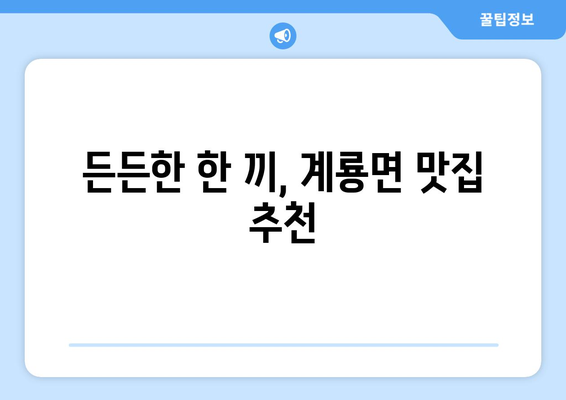 꿀팁정보

든든한 한 끼, 계룡면 맛집 추천